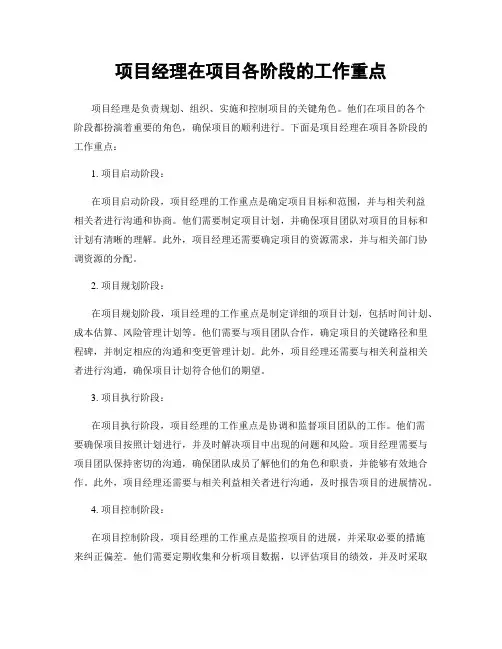 项目经理在项目各阶段的工作重点

项目经理是负责规划、组织、实施和控制项目的关键角色。他们在项目的各个阶段都扮演着重要的角色，确保项目的顺利进行。下面是项目经理在项目各阶段的工作重点：

1. 项目启动阶段：

在项目启动阶段，项目经理的工作重点是确定项目目标和范围，并与相关利益相关者进行沟通和协商。他们需要制定项目计划，并确保项目团队对项目的目标和计划有清晰的理解。此外，项目经理还需要确定项目的资源需求，并与相关部门协调资源的分配。

2. 项目规划阶段：

在项目规划阶段，项目经理的工作重点是制定详细的项目计划，包括时间计划、成本估算、风险管理计划等。他们需要与项目团队合作，确定项目的关键路径和里程碑，并制定相应的沟通和变更管理计划。此外，项目经理还需要与相关利益相关者进行沟通，确保项目计划符合他们的期望。

3. 项目执行阶段：

在项目执行阶段，项目经理的工作重点是协调和监督项目团队的工作。他们需要确保项目按照计划进行，并及时解决项目中出现的问题和风险。项目经理需要与项目团队保持密切的沟通，确保团队成员了解他们的角色和职责，并能够有效地合作。此外，项目经理还需要与相关利益相关者进行沟通，及时报告项目的进展情况。

4. 项目控制阶段：

在项目控制阶段，项目经理的工作重点是监控项目的进展，并采取必要的措施来纠正偏差。他们需要定期收集和分析项目数据，以评估项目的绩效，并及时采取